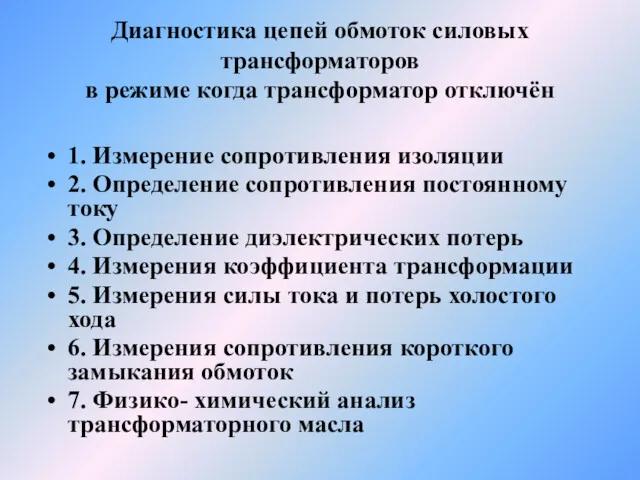 Диагностика цепей обмоток силовых трансформаторов
в режиме когда трансформатор отключён

• 1. Измерение сопротивления изоляции
• 2. Определение сопротивления постоянному току
• 3. Определение диэлектрических потерь
• 4. Измерения коэффициента трансформации
• 5. Измерения силы тока и потерь холостого хода
• 6. Измерения сопротивления короткого замыкания обмоток
• 7. Физико- химический анализ трансформаторного масла